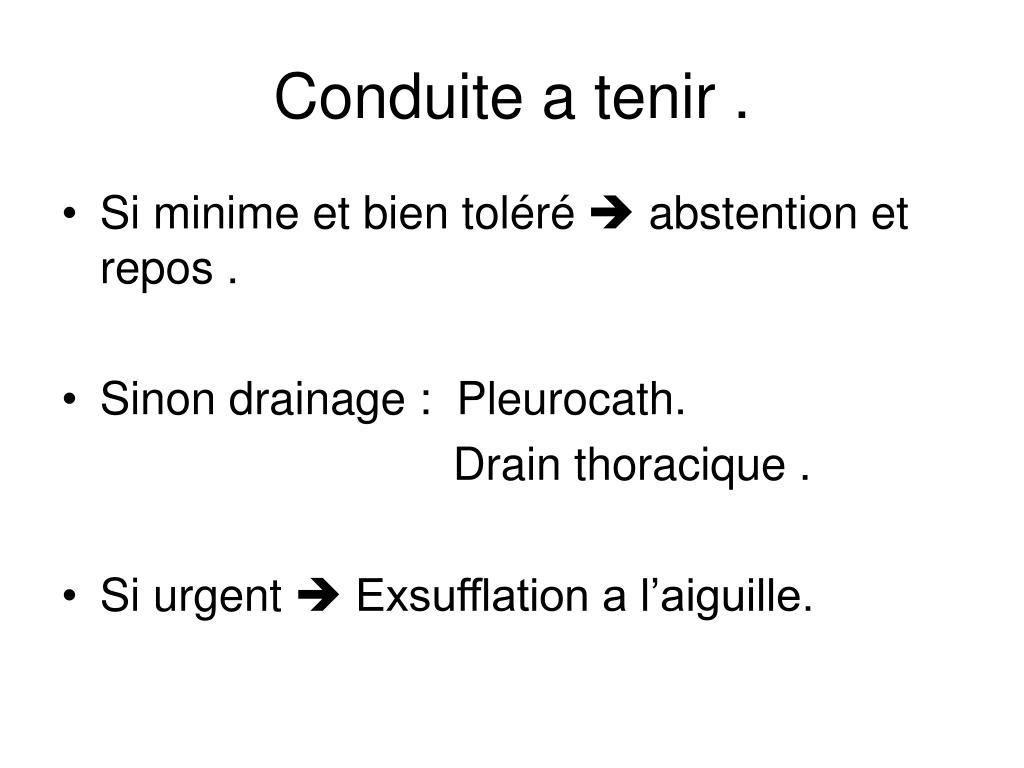 Conduite a tenir .

• Si minime et bien toléré ➔ abstention et repos .

• Sinon drainage : Pleurocath.
Drain thoracique .

• Si urgent ➔ Exsufflation a l’aiguille.